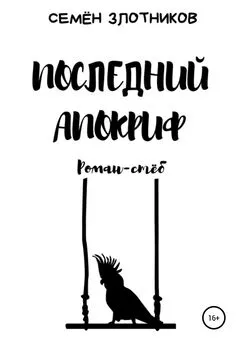 СЕМЁН ЗЛОТНИКОВ

ПОСЛЕДНИЙ АПОКРИФ

Роман-стёб

16+